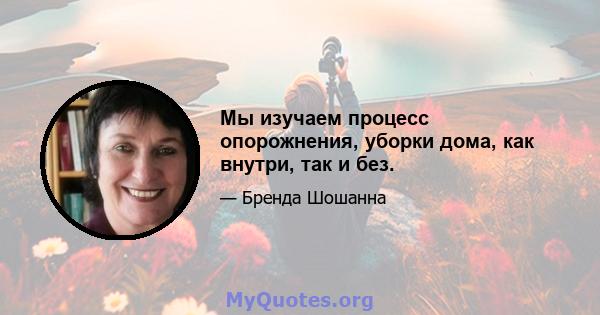 Мы изучаем процесс опорожнения, уборки дома, как внутри, так и без.

— Бренда Шошанна

MyQuotes.org